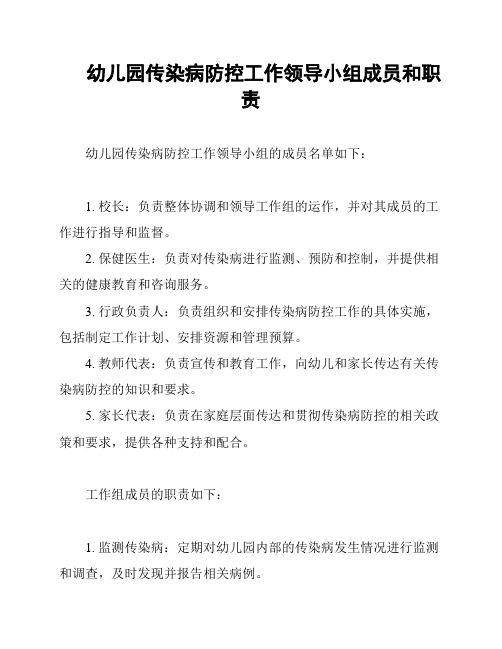 幼儿园传染病防控工作领导小组成员和职责

幼儿园传染病防控工作领导小组的成员名单如下：

1. 校长：负责整体协调和领导工作组的运作，并对其成员的工作进行指导和监督。

2. 保健医生：负责对传染病进行监测、预防和控制，并提供相关的健康教育和咨询服务。

3. 行政负责人：负责组织和安排传染病防控工作的具体实施，包括制定工作计划、安排资源和管理预算。

4. 教师代表：负责宣传和教育工作，向幼儿和家长传达有关传染病防控的知识和要求。

5. 家长代表：负责在家庭层面传达和贯彻传染病防控的相关政策和要求，提供各种支持和配合。

工作组成员的职责如下：

1. 监测传染病：定期对幼儿园内部的传染病发生情况进行监测和调查，及时发现并报告相关病例。